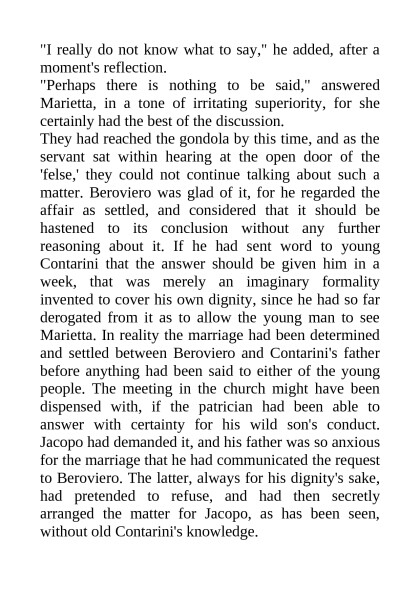 "I really do not know what to say," he added, after a moment's reflection.

"Perhaps there is nothing to be said," answered Marietta, in a tone of irritating superiority, for she certainly had the best of the discussion.

They had reached the gondola by this time, and as the servant sat within hearing at the open door of the 'felse,' they could not continue talking about such a matter. Beroviero was glad of it, for he regarded the affair as settled, and considered that it should be hastened to its conclusion without any further reasoning about it. If he had sent word to young Contarini that the answer should be given him in a week, that was merely an imaginary formality invented to cover his own dignity, since he had so far derogated from it as to allow the young man to see Marietta. In reality the marriage had been determined and settled between Beroviero and Contarini's father before anything had been said to either of the young people. The meeting in the church might have been dispensed with, if the patrician had been able to answer with certainty for his wild son's conduct. Jacopo had demanded it, and his father was so anxious for the marriage that he had communicated the request to Beroviero. The latter, always for his dignity's sake, had pretended to refuse, and had then secretly arranged the matter for Jacopo, as has been seen, without old Contarini's knowledge.